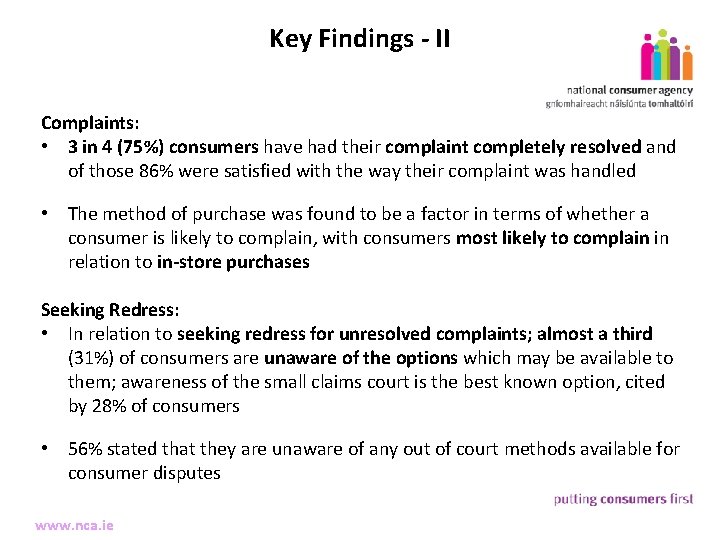 Key Findings - II

national consumer agency
gníomhaireacht náisiúnta tomhaltóirí

Complaints:
• 3 in 4 (75%) consumers have had their complaint completely resolved and of those 86% were satisfied with the way their complaint was handled

• The method of purchase was found to be a factor in terms of whether a consumer is likely to complain, with consumers most likely to complain in relation to in-store purchases

Seeking Redress:
• In relation to seeking redress for unresolved complaints; almost a third (31%) of consumers are unaware of the options which may be available to them; awareness of the small claims court is the best known option, cited by 28% of consumers

• 56% stated that they are unaware of any out of court methods available for consumer disputes

putting consumers first

www.nca.ie